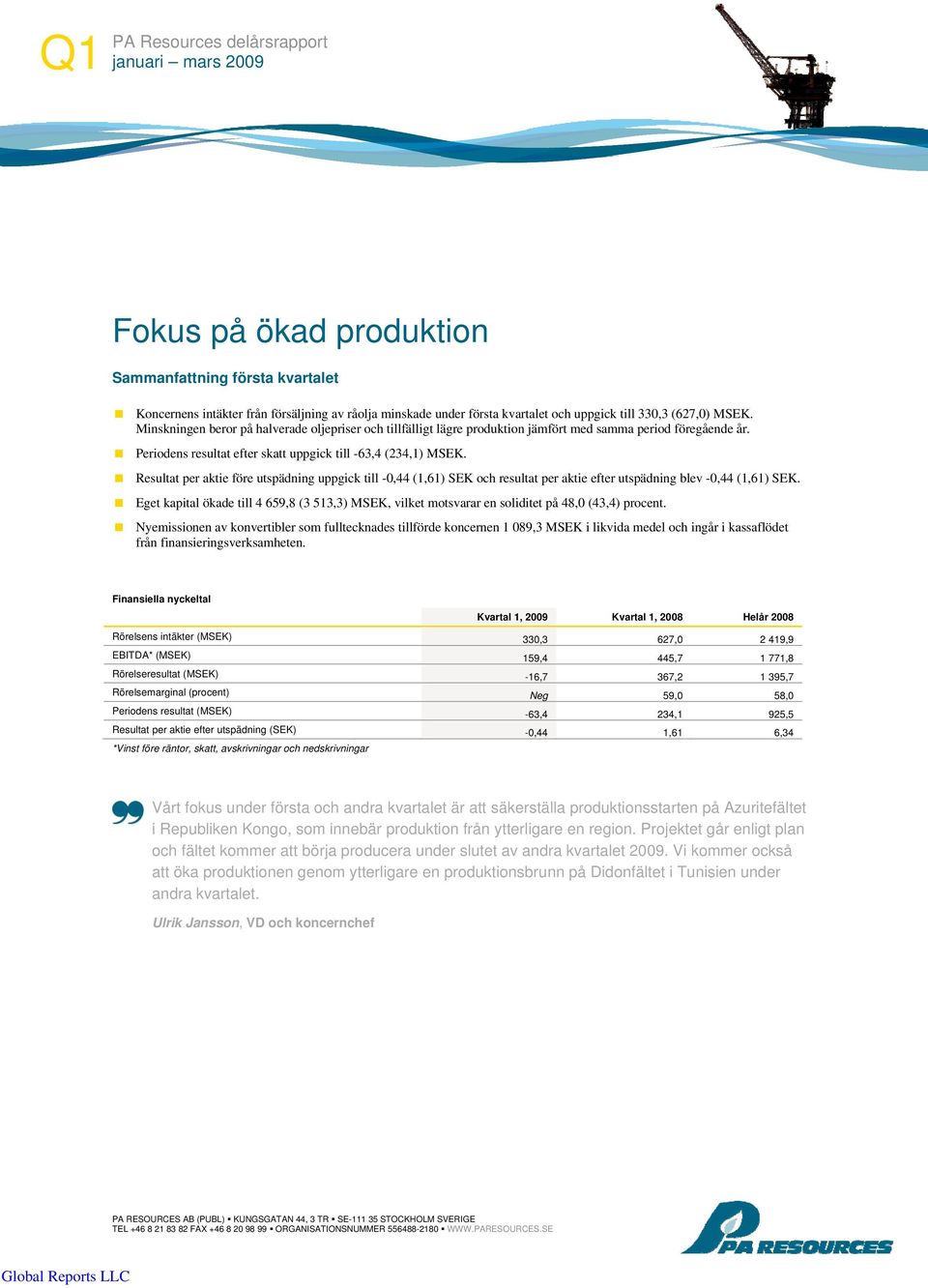 Q1 PA Resources delårsrapport
januari – mars 2009

Fokus på ökad produktion

Sammanfattning första kvartalet

Koncernens intäkter från försäljning av råolja minskade under första kvartalet och uppgick till 330,3 (627,0) MSEK. Minskningen beror på halverade oljepriser och tillfälligt lägre produktion jämfört med samma period föregående år.

Periodens resultat efter skatt uppgick till -63,4 (234,1) MSEK.

Resultat per aktie före utspädning uppgick till -0,44 (1,61) SEK och resultat per aktie efter utspädning blev -0,44 (1,61) SEK.

Eget kapital ökade till 4 659,8 (3 513,3) MSEK, vilket motsvarar en soliditet på 48,0 (43,4) procent.

Nyemissionen av konvertibler som fulltecknades tillförde koncernen 1 089,3 MSEK i likvida medel och ingår i kassaflödet från finansieringsverksamheten.

Finansiella nyckeltal

| | Kvartal 1, 2009 | Kvartal 1, 2008 | Helår 2008 |
|---|---|---|---|
| Rörelsens intäkter (MSEK) | 330,3 | 627,0 | 2 419,9 |
| EBITDA* (MSEK) | 159,4 | 445,7 | 1 771,8 |
| Rörelseresultat (MSEK) | -16,7 | 367,2 | 1 395,7 |
| Rörelsemarginal (procent) | Neg | 59,0 | 58,0 |
| Periodens resultat (MSEK) | -63,4 | 234,1 | 925,5 |
| Resultat per aktie efter utspädning (SEK) | -0,44 | 1,61 | 6,34 |

*Vinst före räntor, skatt, avskrivningar och nedskrivningar

Vårt fokus under första och andra kvartalet är att säkerställa produktionsstarten på Azuritefältet i Republiken Kongo, som innebär produktion från ytterligare en region. Projektet går enligt plan och fältet kommer att börja producera under slutet av andra kvartalet 2009. Vi kommer också att öka produktionen genom ytterligare en produktionsbrunn på Didonfältet i Tunisien under andra kvartalet.

Ulrik Jansson, VD och koncernchef

PA RESOURCES AB (PUBL) • KUNGSGATAN 44, 3 TR • SE-111 35 STOCKHOLM SVERIGE
TEL +46 8 21 83 82 FAX +46 8 20 98 99 • ORGANISATIONSNUMMER 556488-2180 • WWW.PARESOURCES.SE

PA RESOURCES

Global Reports LLC